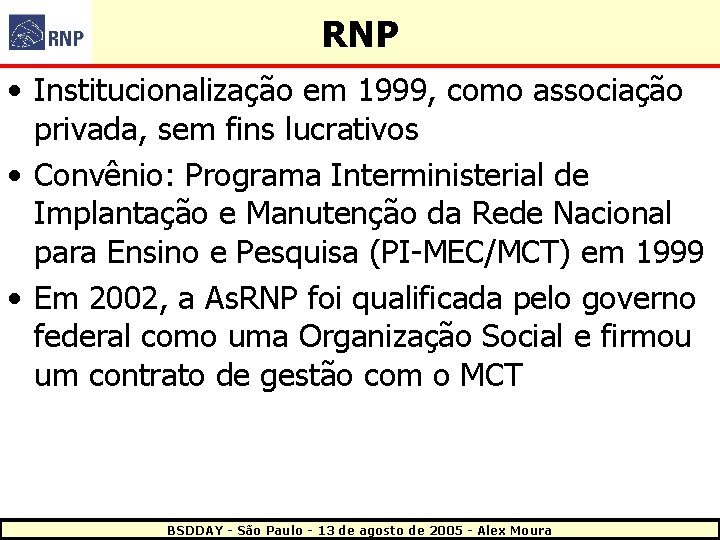 RNP

RNP

• Institucionalização em 1999, como associação privada, sem fins lucrativos
• Convênio: Programa Interministerial de Implantação e Manutenção da Rede Nacional para Ensino e Pesquisa (PI-MEC/MCT) em 1999
• Em 2002, a AsRNP foi qualificada pelo governo federal como uma Organização Social e firmou um contrato de gestão com o MCT

BSDDAY - São Paulo - 13 de agosto de 2005 - Alex Moura